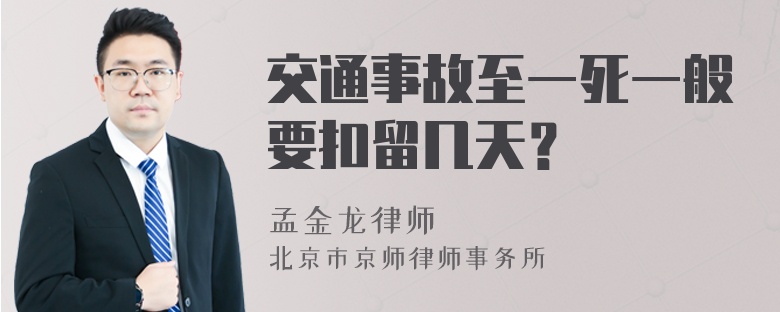 交通事故至一死一般要扣留几天？

孟金龙律师

北京市京师律师事务所